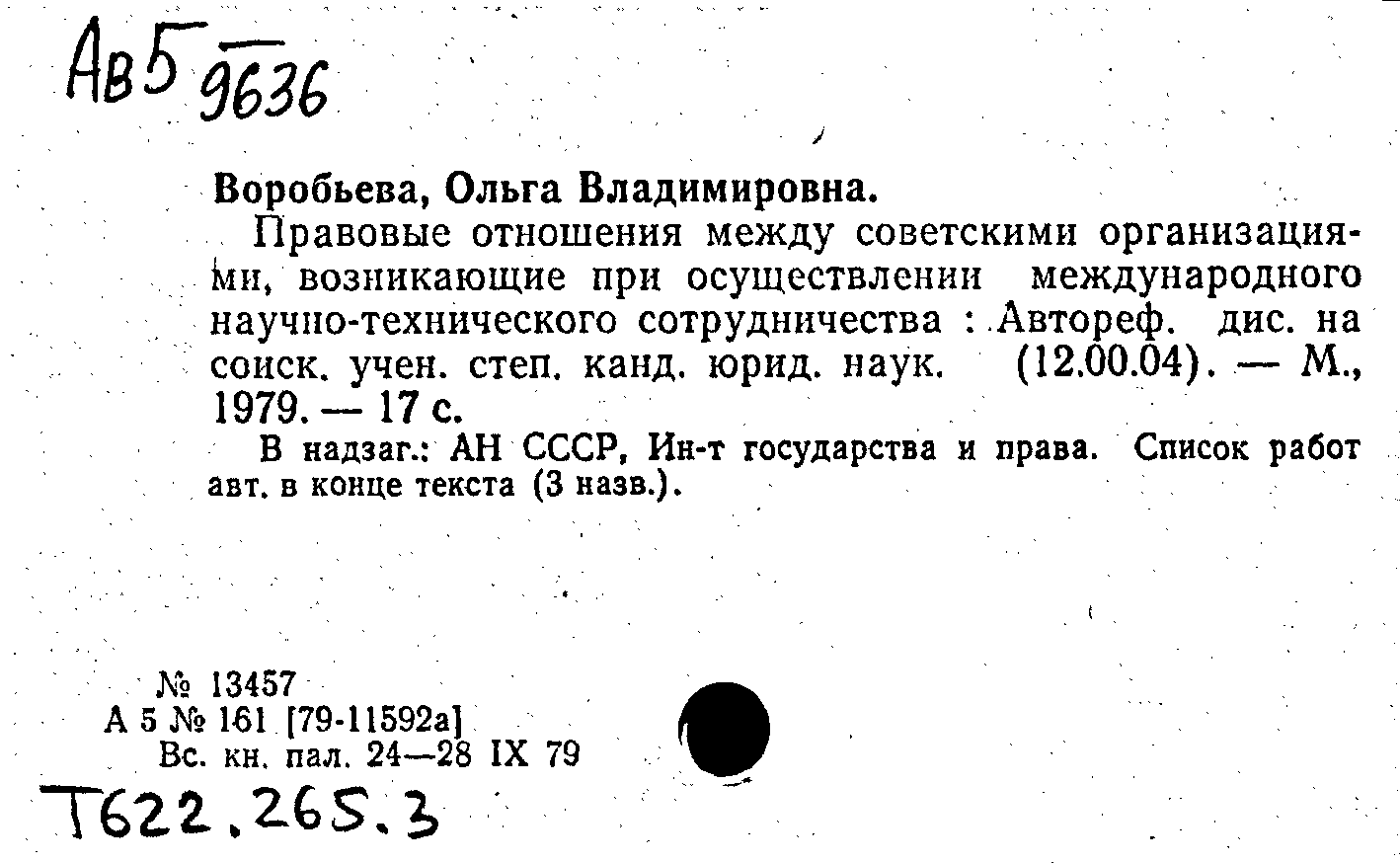 Ав5 9636

Воробьева, Ольга Владимировна.

Правовые отношения между советскими организациями, возникающие при осуществлении международного научно-технического сотрудничества : Автореф. дис. на соиск. учен. степ. канд. юрид. наук. (12.00.04). — М., 1979. — 17 с.

В надзаг.: АН СССР, Ин-т государства и права. Список работ авт. в конце текста (3 назв.).

№ 13457
А 5 № 161 [79-11592а]
Вс. кн. пал. 24—28 IX 79

Т622.265.3